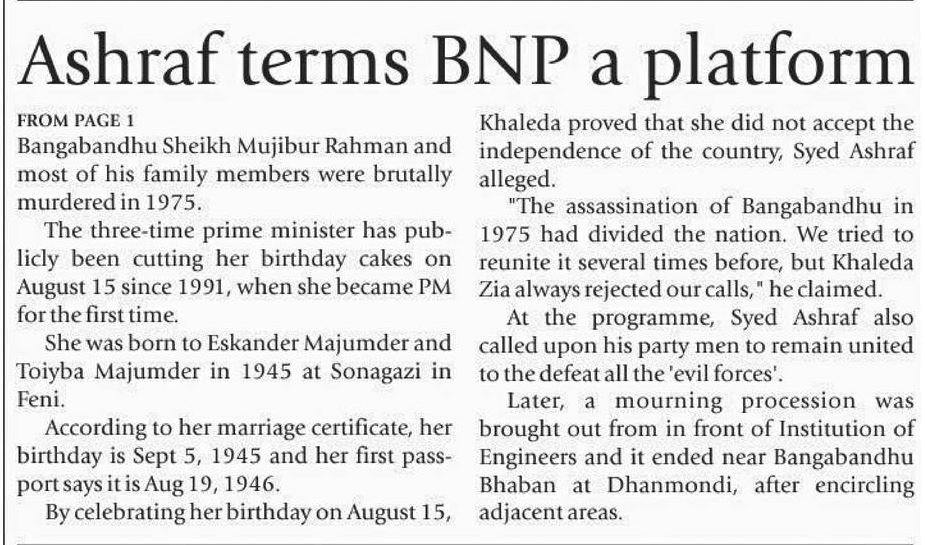 Ashraf terms BNP a platform

FROM PAGE 1
Bangabandhu Sheikh Mujibur Rahman and most of his family members were brutally murdered in 1975.

The three-time prime minister has publicly been cutting her birthday cakes on August 15 since 1991, when she became PM for the first time.

She was born to Eskander Majumder and Toiyba Majumder in 1945 at Sonagazi in Feni.

According to her marriage certificate, her birthday is Sept 5, 1945 and her first passport says it is Aug 19, 1946.

By celebrating her birthday on August 15, Khaleda proved that she did not accept the independence of the country, Syed Ashraf alleged.

"The assassination of Bangabandhu in 1975 had divided the nation. We tried to reunite it several times before, but Khaleda Zia always rejected our calls," he claimed.

At the programme, Syed Ashraf also called upon his party men to remain united to the defeat all the 'evil forces'.

Later, a mourning procession was brought out from in front of Institution of Engineers and it ended near Bangabandhu Bhaban at Dhanmondi, after encircling adjacent areas.